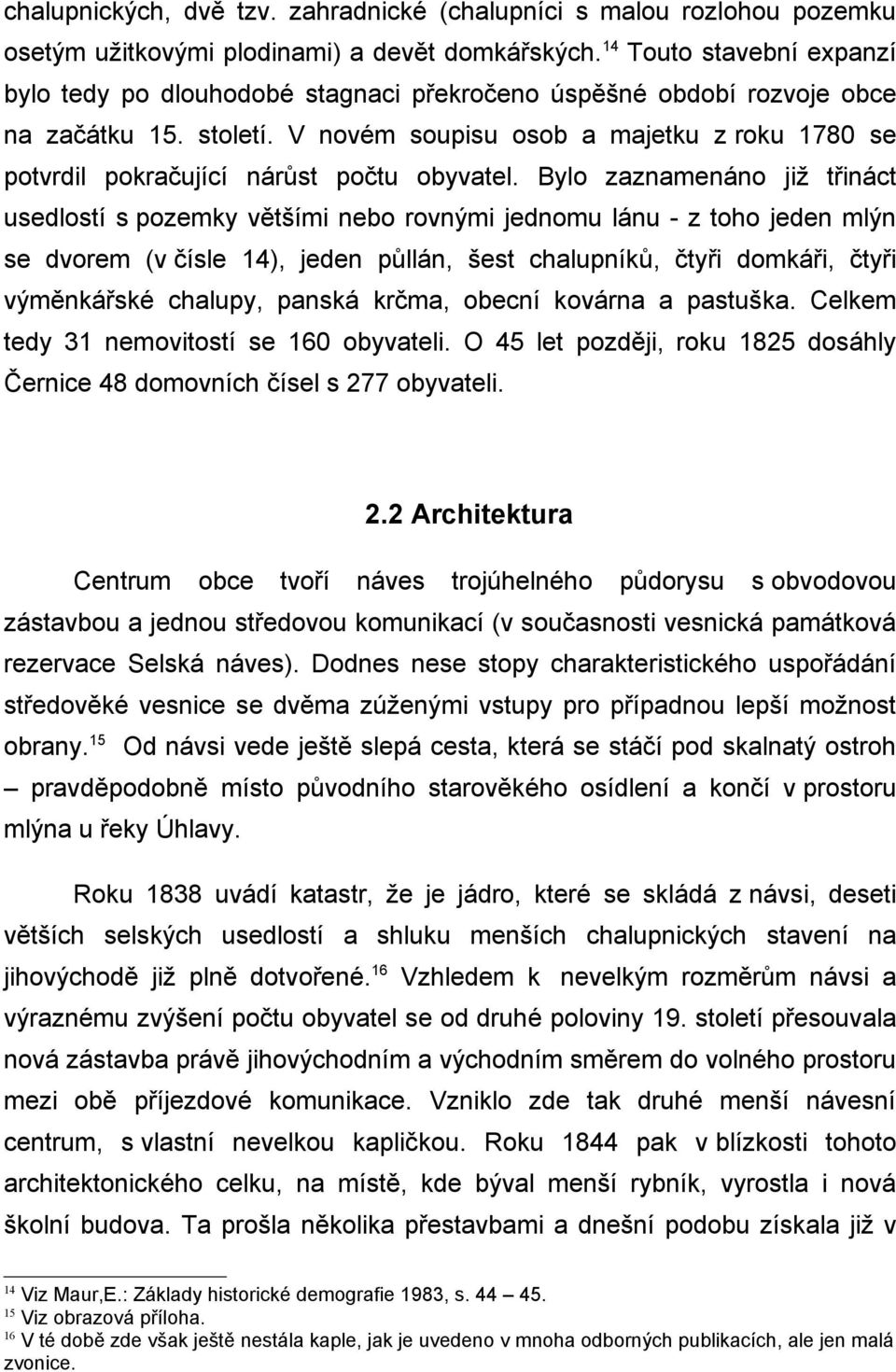 chalupnických, dvě tzv. zahradnické (chalupníci s malou rozlohou pozemku osetým užitkovými plodinami) a devět domkářských.$^{14}$ Touto stavební expanzí bylo tedy po dlouhodobé stagnaci překročeno úspěšné období rozvoje obce na začátku 15. století. V novém soupisu osob a majetku z roku 1780 se potvrdil pokračující nárůst počtu obyvatel. Bylo zaznamenáno již třináct usedlostí s pozemky většími nebo rovnými jednomu lánu - z toho jeden mlýn se dvorem (v čísle 14), jeden půllán, šest chalupníků, čtyři domkáři, čtyři výměnkářské chalupy, panská krčma, obecní kovárna a pastuška. Celkem tedy 31 nemovitostí se 160 obyvateli. O 45 let později, roku 1825 dosáhly Černice 48 domovních čísel s 277 obyvateli.

2.2 Architektura

Centrum obce tvoří náves trojúhelného půdorysu s obvodovou zástavbou a jednou středovou komunikací (v současnosti vesnická památková rezervace Selská náves). Dodnes nese stopy charakteristického uspořádání středověké vesnice se dvěma zúženými vstupy pro případnou lepší možnost obrany.$^{15}$ Od návsi vede ještě slepá cesta, která se stáčí pod skalnatý ostroh – pravděpodobně místo původního starověkého osídlení a končí v prostoru mlýna u řeky Úhlavy.

Roku 1838 uvádí katastr, že je jádro, které se skládá z návsi, deseti větších selských usedlostí a shluku menších chalupnických stavení na jihovýchodě již plně dotvořené.$^{16}$ Vzhledem k nevelkým rozměrům návsi a výraznému zvýšení počtu obyvatel se od druhé poloviny 19. století přesouvala nová zástavba právě jihovýchodním a východním směrem do volného prostoru mezi obě příjezdové komunikace. Vzniklo zde tak druhé menší návesní centrum, s vlastní nevelkou kapličkou. Roku 1844 pak v blízkosti tohoto architektonického celku, na místě, kde býval menší rybník, vyrostla i nová školní budova. Ta prošla několika přestavbami a dnešní podobu získala již v

$^{14}$ Viz Maur,E.: Základy historické demografie 1983, s. 44 – 45.
$^{15}$ Viz obrazová příloha.
$^{16}$ V té době zde však ještě nestála kaple, jak je uvedeno v mnoha odborných publikacích, ale jen malá zvonice.